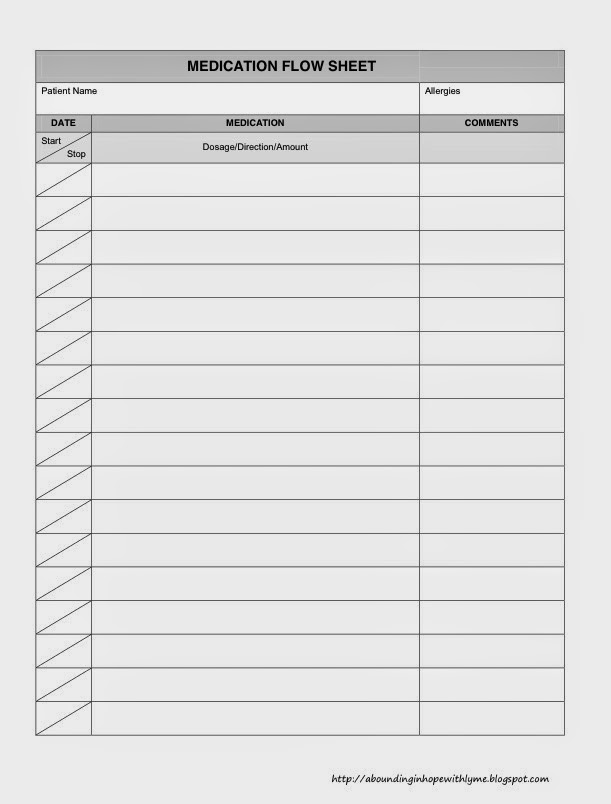 MEDICATION FLOW SHEET

Patient Name

Allergies

| DATE | MEDICATION | COMMENTS |
|---|---|---|
| Start Stop | Dosage/Direction/Amount | |
| | | |
| | | |
| | | |
| | | |
| | | |
| | | |
| | | |
| | | |
| | | |
| | | |
| | | |
| | | |
| | | |
| | | |
| | | |
| | | |
| | | |

http://aboundinginhopewithlyme.blogspot.com